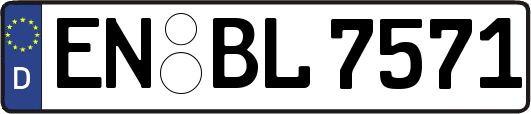 D
EN BL 7571